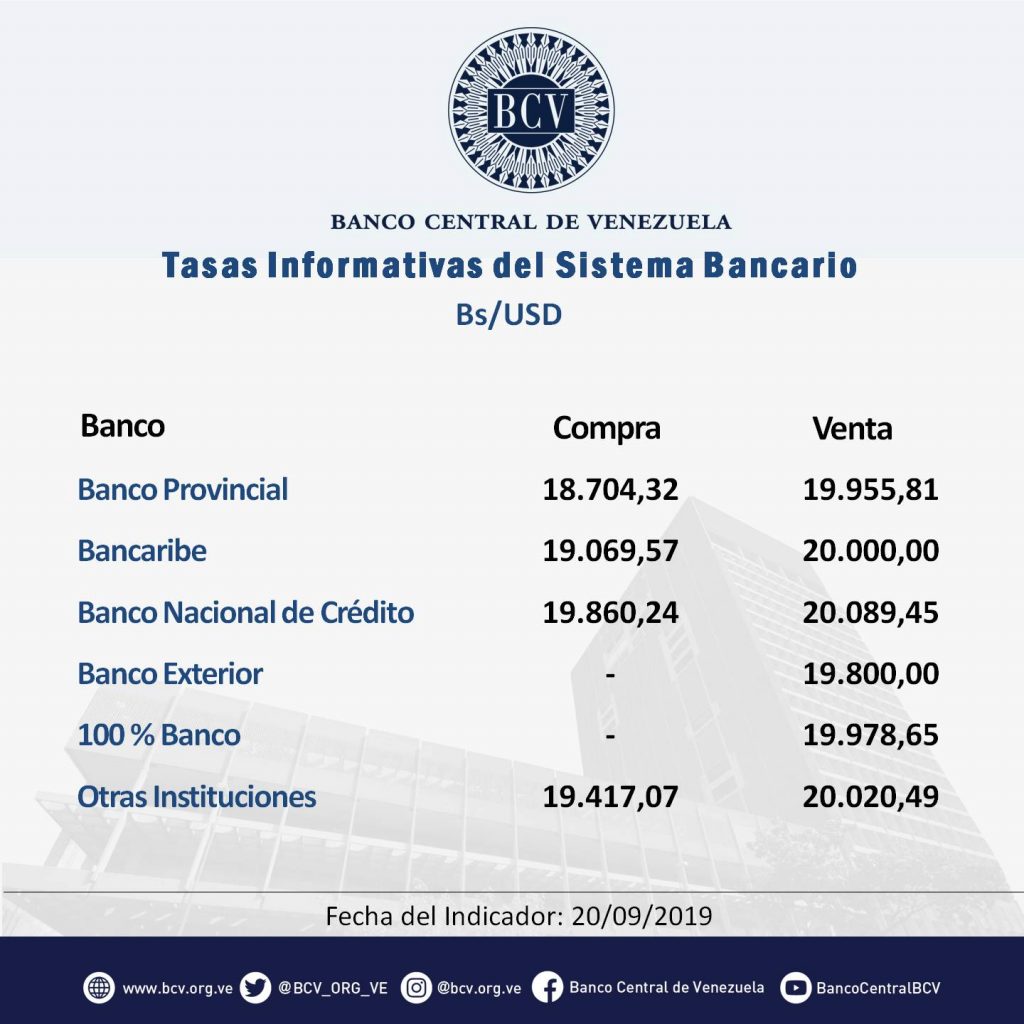 BCV

BANCO CENTRAL DE VENEZUELA

Tasas Informativas del Sistema Bancario

Bs/USD

| Banco | Compra | Venta |
|---|---|---|
| Banco Provincial | 18.704,32 | 19.955,81 |
| Bancaribe | 19.069,57 | 20.000,00 |
| Banco Nacional de Crédito | 19.860,24 | 20.089,45 |
| Banco Exterior | - | 19.800,00 |
| 100 % Banco | - | 19.978,65 |
| Otras Instituciones | 19.417,07 | 20.020,49 |

Fecha del Indicador: 20/09/2019

www.bcv.org.ve @BCV_ORG_VE @bcv.org.ve Banco Central de Venezuela BancoCentralBCV